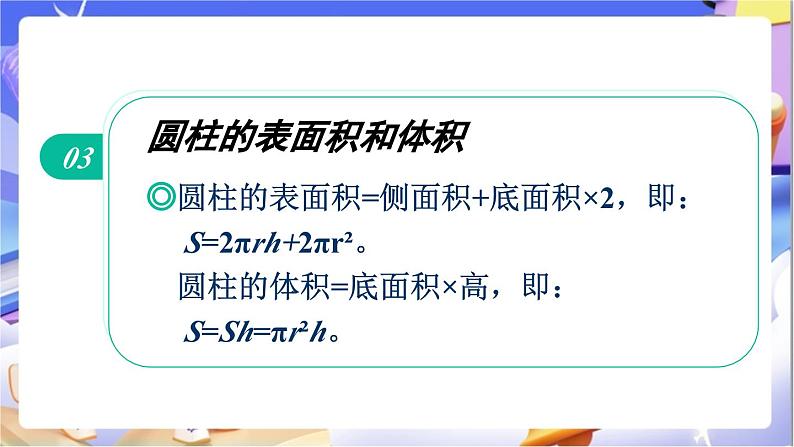 03

圆柱的表面积和体积

◎圆柱的表面积=侧面积+底面积×2，即：
$S=2\pi rh+2\pi r^2$。
圆柱的体积=底面积×高，即：
$S=Sh=\pi r^2h$。